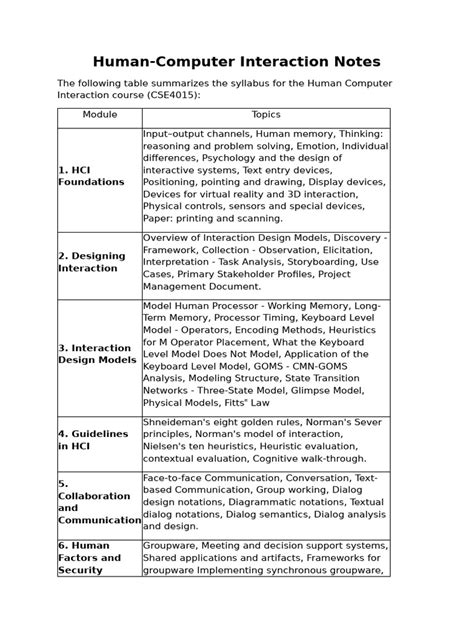 Human-Computer Interaction Notes

The following table summarizes the syllabus for the Human Computer Interaction course (CSE4015):

| Module | Topics |
|---|---|
| 1. HCI Foundations | Input–output channels, Human memory, Thinking: reasoning and problem solving, Emotion, Individual differences, Psychology and the design of interactive systems, Text entry devices, Positioning, pointing and drawing, Display devices, Devices for virtual reality and 3D interaction, Physical controls, sensors and special devices, Paper: printing and scanning. |
| 2. Designing Interaction | Overview of Interaction Design Models, Discovery - Framework, Collection - Observation, Elicitation, Interpretation - Task Analysis, Storyboarding, Use Cases, Primary Stakeholder Profiles, Project Management Document. |
| 3. Interaction Design Models | Model Human Processor - Working Memory, Long-Term Memory, Processor Timing, Keyboard Level Model - Operators, Encoding Methods, Heuristics for M Operator Placement, What the Keyboard Level Model Does Not Model, Application of the Keyboard Level Model, GOMS - CMN-GOMS Analysis, Modeling Structure, State Transition Networks - Three-State Model, Glimpse Model, Physical Models, Fitts" Law |
| 4. Guidelines in HCI | Shneideman's eight golden rules, Norman's Sever principles, Norman's model of interaction, Nielsen's ten heuristics, Heuristic evaluation, contextual evaluation, Cognitive walk-through. |
| 5. Collaboration and Communication | Face-to-face Communication, Conversation, Text-based Communication, Group working, Dialog design notations, Diagrammatic notations, Textual dialog notations, Dialog semantics, Dialog analysis and design. |
| 6. Human Factors and Security | Groupware, Meeting and decision support systems, Shared applications and artifacts, Frameworks for groupware Implementing synchronous groupware, |